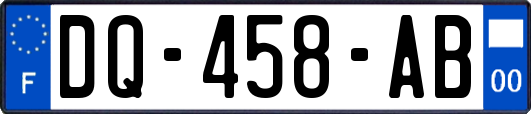 F
DQ-458-AB
00